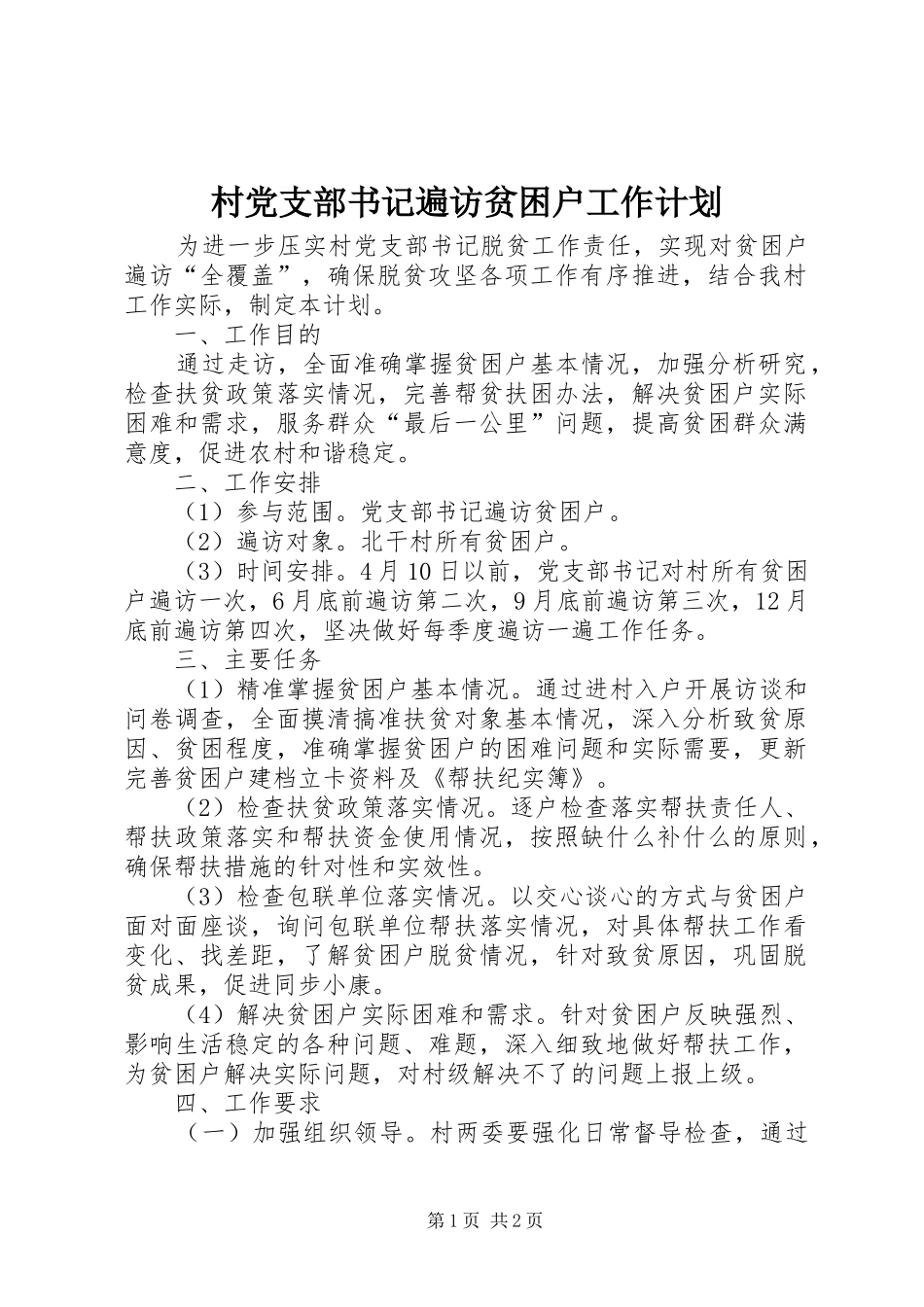 村党支部书记遍访贫困户工作计划

为进一步压实村党支部书记脱贫工作责任，实现对贫困户遍访“全覆盖”，确保脱贫攻坚各项工作有序推进，结合我村工作实际，制定本计划。

一、工作目的

通过走访，全面准确掌握贫困户基本情况，加强分析研究，检查扶贫政策落实情况，完善帮贫扶困办法，解决贫困户实际困难和需求，服务群众“最后一公里”问题，提高贫困群众满意度，促进农村和谐稳定。

二、工作安排

（1）参与范围。党支部书记遍访贫困户。

（2）遍访对象。北干村所有贫困户。

（3）时间安排。4月10日以前，党支部书记对村所有贫困户遍访一次，6月底前遍访第二次，9月底前遍访第三次，12月底前遍访第四次，坚决做好每季度遍访一遍工作任务。

三、主要任务

（1）精准掌握贫困户基本情况。通过进村入户开展访谈和问卷调查，全面摸清搞准扶贫对象基本情况，深入分析致贫原因、贫困程度，准确掌握贫困户的困难问题和实际需要，更新完善贫困户建档立卡资料及《帮扶纪实簿》。

（2）检查扶贫政策落实情况。逐户检查落实帮扶责任人、帮扶政策落实和帮扶资金使用情况，按照缺什么补什么的原则，确保帮扶措施的针对性和实效性。

（3）检查包联单位落实情况。以交心谈心的方式与贫困户面对面座谈，询问包联单位帮扶落实情况，对具体帮扶工作看变化、找差距，了解贫困户脱贫情况，针对致贫原因，巩固脱贫成果，促进同步小康。

（4）解决贫困户实际困难和需求。针对贫困户反映强烈、影响生活稳定的各种问题、难题，深入细致地做好帮扶工作，为贫困户解决实际问题，对村级解决不了的问题上报上级。

四、工作要求

（一）加强组织领导。村两委要强化日常督导检查，通过

第1页 共2页